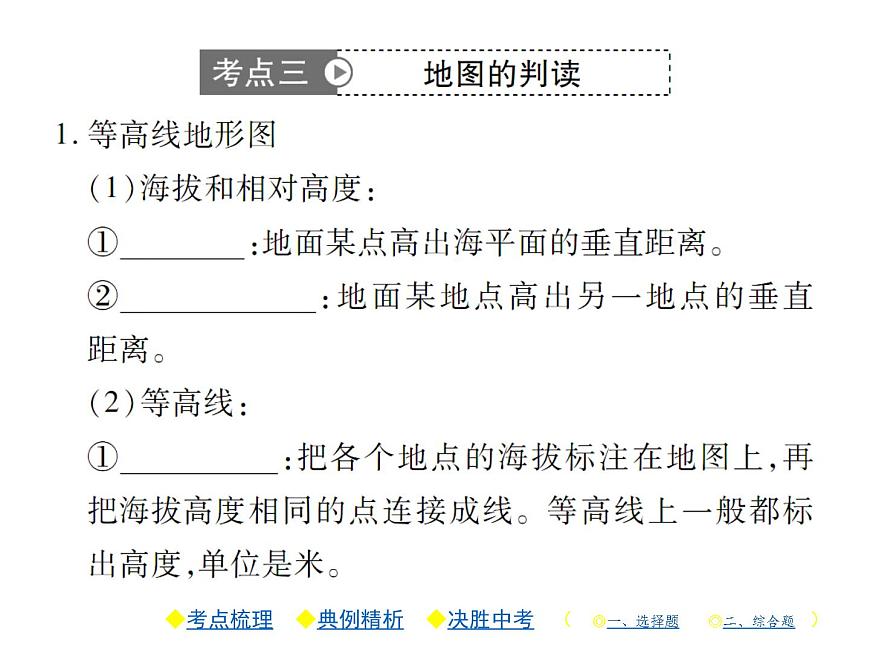 考点三 地图的判读

1. 等高线地形图

(1)海拔和相对高度:

①________:地面某点高出海平面的垂直距离。

②____________:地面某地点高出另一地点的垂直距离。

(2)等高线:

①__________:把各个地点的海拔标注在地图上,再把海拔高度相同的点连接成线。等高线上一般都标出高度,单位是米。

◆考点梳理 ◆典例精析 ◆决胜中考 ( ◎一、选择题 ◎二、综合题 )